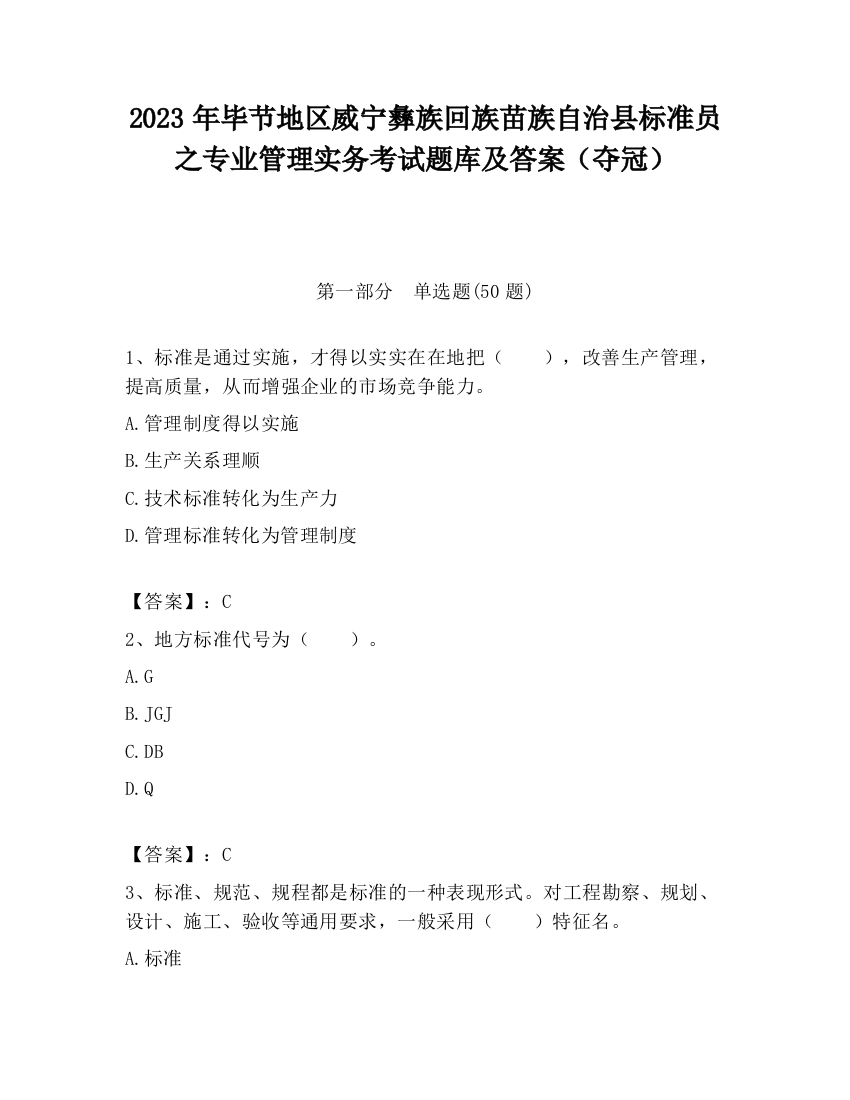 2023 年毕节地区威宁彝族回族苗族自治县标准员之专业管理实务考试题库及答案（夺冠）

第一部分　单选题(50 题)

1、标准是通过实施，才得以实实在在地把（　　），改善生产管理，提高质量，从而增强企业的市场竞争能力。

A.管理制度得以实施

B.生产关系理顺

C.技术标准转化为生产力

D.管理标准转化为管理制度

【答案】：C

2、地方标准代号为（　　）。

A.G

B.JGJ

C.DB

D.Q

【答案】：C

3、标准、规范、规程都是标准的一种表现形式。对工程勘察、规划、设计、施工、验收等通用要求，一般采用（　　）特征名。

A.标准